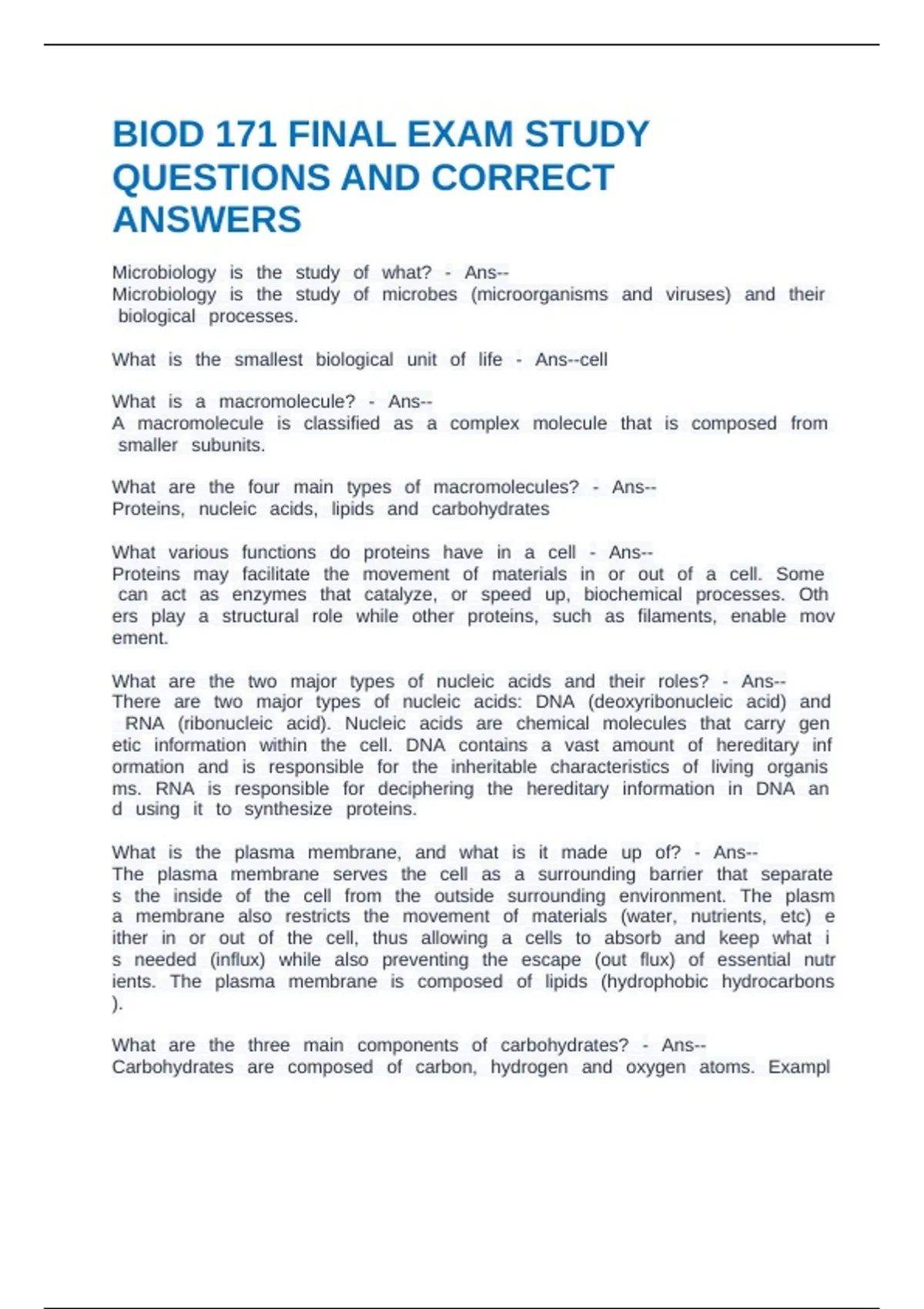 BIOD 171 FINAL EXAM STUDY QUESTIONS AND CORRECT ANSWERS

Microbiology is the study of what? - Ans--
Microbiology is the study of microbes (microorganisms and viruses) and their biological processes.

What is the smallest biological unit of life - Ans--cell

What is a macromolecule? - Ans--
A macromolecule is classified as a complex molecule that is composed from smaller subunits.

What are the four main types of macromolecules? - Ans--
Proteins, nucleic acids, lipids and carbohydrates

What various functions do proteins have in a cell - Ans--
Proteins may facilitate the movement of materials in or out of a cell. Some can act as enzymes that catalyze, or speed up, biochemical processes. Oth ers play a structural role while other proteins, such as filaments, enable mov ement.

What are the two major types of nucleic acids and their roles? - Ans--
There are two major types of nucleic acids: DNA (deoxyribonucleic acid) and RNA (ribonucleic acid). Nucleic acids are chemical molecules that carry gen etic information within the cell. DNA contains a vast amount of hereditary inf ormation and is responsible for the inheritable characteristics of living organis ms. RNA is responsible for deciphering the hereditary information in DNA an d using it to synthesize proteins.

What is the plasma membrane, and what is it made up of? - Ans--
The plasma membrane serves the cell as a surrounding barrier that separate s the inside of the cell from the outside surrounding environment. The plasm a membrane also restricts the movement of materials (water, nutrients, etc) e ither in or out of the cell, thus allowing a cells to absorb and keep what i s needed (influx) while also preventing the escape (out flux) of essential nutr ients. The plasma membrane is composed of lipids (hydrophobic hydrocarbons ).

What are the three main components of carbohydrates? - Ans--
Carbohydrates are composed of carbon, hydrogen and oxygen atoms. Exampl